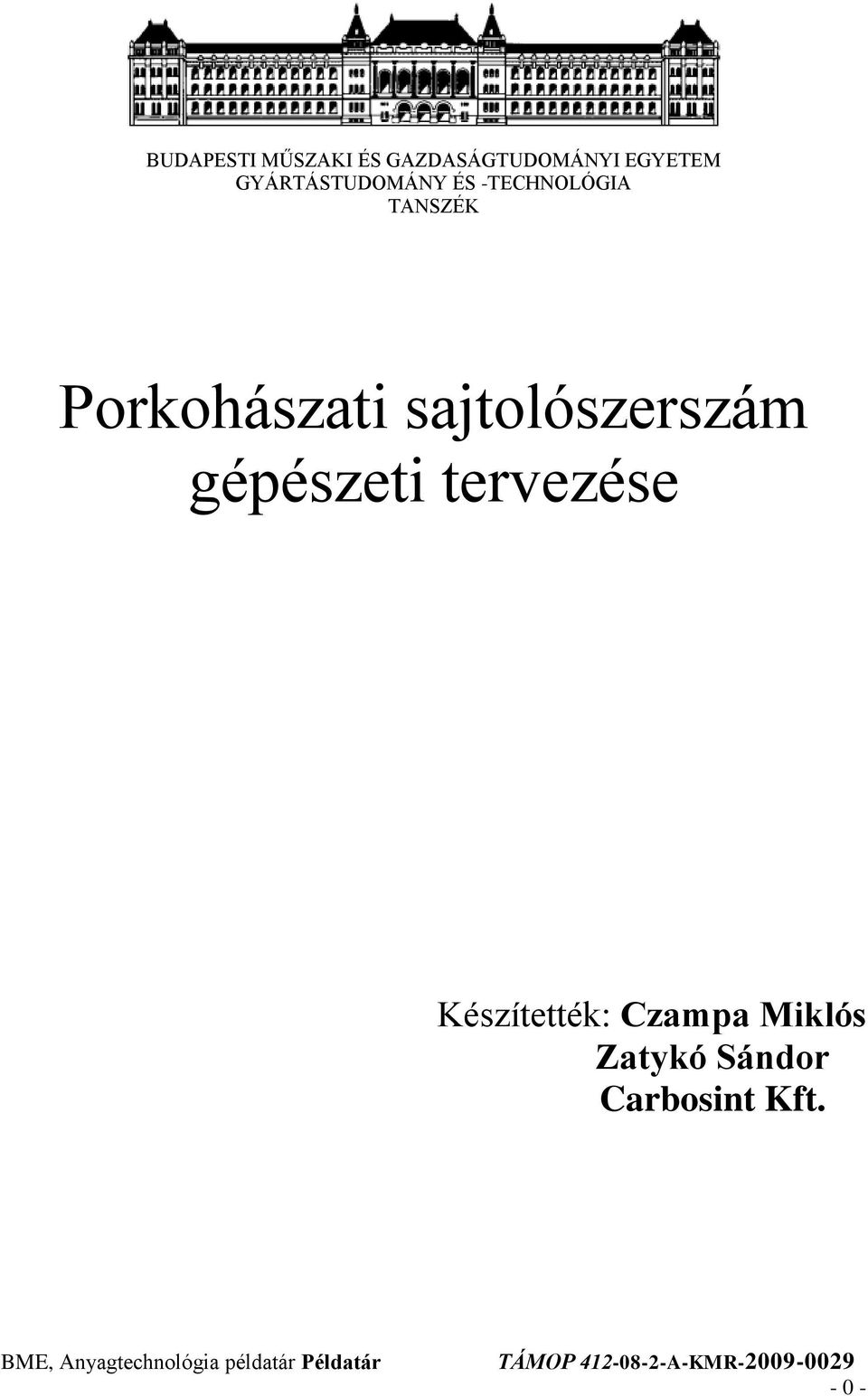 BUDAPESTI MŰSZAKI ÉS GAZDASÁGTUDOMÁNYI EGYETEM
GYÁRTÁSTUDOMÁNY ÉS -TECHNOLÓGIA
TANSZÉK

Porkohászati sajtolószerszám gépészeti tervezése

Készítették: Czampa Miklós
Zatykó Sándor
Carbosint Kft.

BME, Anyagtechnológia példatár Példatár TÁMOP 412-08-2-A-KMR-2009-0029
- 0 -